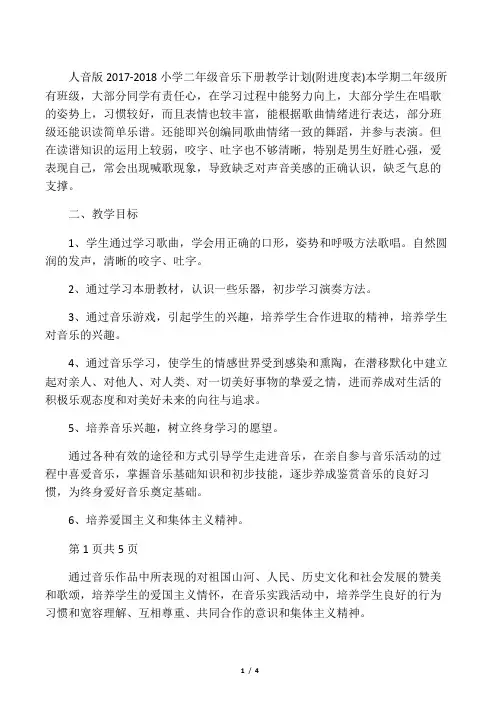 人音版 2017-2018 小学二年级音乐下册教学计划(附进度表)本学期二年级所有班级，大部分同学有责任心，在学习过程中能努力向上，大部分学生在唱歌的姿势上，习惯较好，而且表情也较丰富，能根据歌曲情绪进行表达，部分班级还能识读简单乐谱。还能即兴创编同歌曲情绪一致的舞蹈，并参与表演。但在读谱知识的运用上较弱，咬字、吐字也不够清晰，特别是男生好胜心强，爱表现自己，常会出现喊歌现象，导致缺乏对声音美感的正确认识，缺乏气息的支撑。

二、教学目标

1、学生通过学习歌曲，学会用正确的口形，姿势和呼吸方法歌唱。自然圆润的发声，清晰的咬字、吐字。

2、通过学习本册教材，认识一些乐器，初步学习演奏方法。

3、通过音乐游戏，引起学生的兴趣，培养学生合作进取的精神，培养学生对音乐的兴趣。

4、通过音乐学习，使学生的情感世界受到感染和熏陶，在潜移默化中建立起对亲人、对他人、对人类、对一切美好事物的挚爱之情，进而养成对生活的积极乐观态度和对美好未来的向往与追求。

5、培养音乐兴趣，树立终身学习的愿望。

通过各种有效的途径和方式引导学生走进音乐，在亲自参与音乐活动的过程中喜爱音乐，掌握音乐基础知识和初步技能，逐步养成鉴赏音乐的良好习惯，为终身爱好音乐奠定基础。

6、培养爱国主义和集体主义精神。

第 1 页共 5 页

通过音乐作品中所表现的对祖国山河、人民、历史文化和社会发展的赞美和歌颂，培养学生的爱国主义情怀，在音乐实践活动中，培养学生良好的行为习惯和宽容理解、互相尊重、共同合作的意识和集体主义精神。

1 / 4